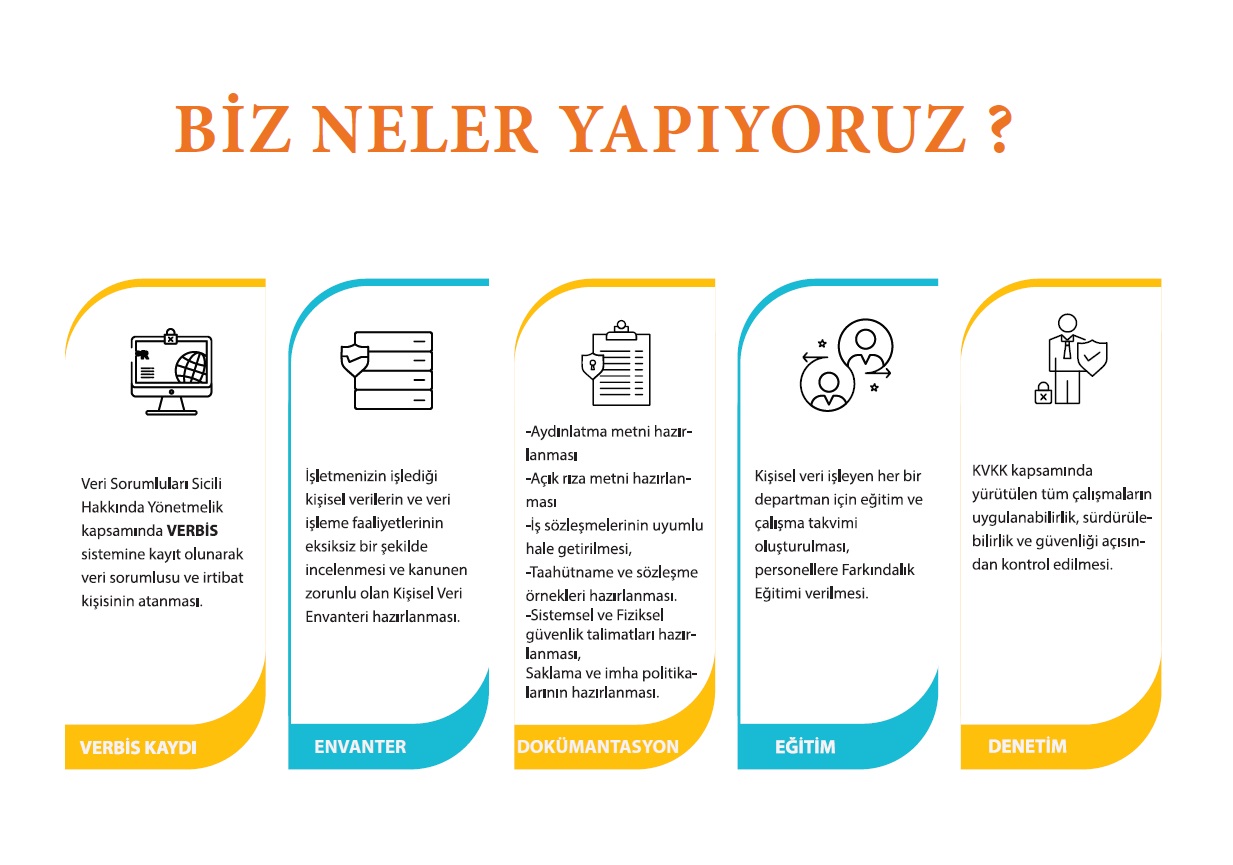 BİZ NELER YAPIYORUZ ?

Veri Sorumluları Sicili Hakkında Yönetmelik kapsamında **VERBİS** sistemine kayıt olunarak veri sorumlusu ve irtibat kişisinin atanması.

VERBİS KAYDI

İşletmenizin işlediği kişisel verilerin ve veri işleme faaliyetlerinin eksiksiz bir şekilde incelenmesi ve kanunen zorunlu olan Kişisel Veri Envanteri hazırlanması.

ENVANTER

-Aydınlatma metni hazırlanması
-Açık rıza metni hazırlanması
-İş sözleşmelerinin uyumlu hale getirilmesi,
-Taahütname ve sözleşme örnekleri hazırlanması.
-Sistemsel ve Fiziksel güvenlik talimatları hazırlanması,
Saklama ve imha politikalarının hazırlanması.

DOKÜMANTASYON

Kişisel veri işleyen her bir departman için eğitim ve çalışma takvimi oluşturulması, personellere Farkındalık Eğitimi verilmesi.

EĞİTİM

KVKK kapsamında yürütülen tüm çalışmaların uygulanabilirlik, sürdürülebilirlik ve güvenliği açısından kontrol edilmesi.

DENETİM